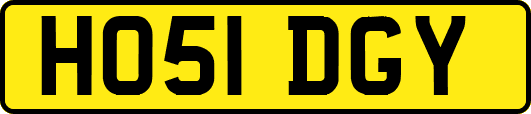 HO51 DGY